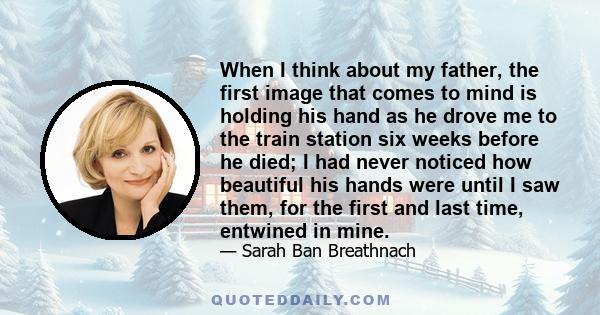 When I think about my father, the first image that comes to mind is holding his hand as he drove me to the train station six weeks before he died; I had never noticed how beautiful his hands were until I saw them, for the first and last time, entwined in mine.

— Sarah Ban Breathnach

QUOTEDDAILY.COM